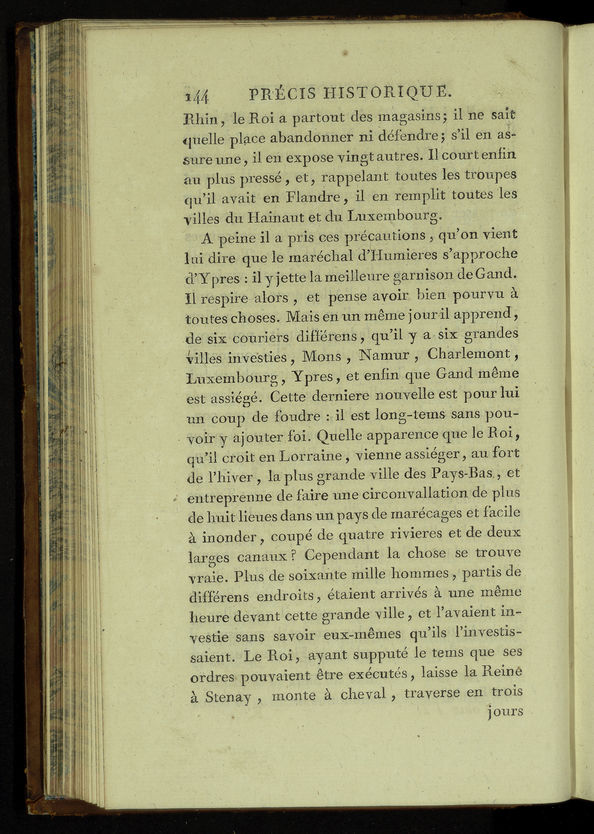 144 PRÉCIS HISTORIQUE.

Rhin, le Roi a partout des magasins; il ne sait quelle place abandonner ni défendre; s'il en assure une, il en expose vingt autres. Il court enfin au plus pressé, et, rappelant toutes les troupes qu'il avait en Flandre, il en remplit toutes les villes du Hainaut et du Luxembourg.

A peine il a pris ces précautions, qu'on vient lui dire que le maréchal d'Humieres s'approche d'Ypres : il y jette la meilleure garnison de Gand. Il respire alors, et pense avoir bien pourvu à toutes choses. Mais en un même jour il apprend, de six couriers différens, qu'il y a six grandes villes investies, Mons, Namur, Charlemont, Luxembourg, Ypres, et enfin que Gand même est assiégé. Cette derniere nouvelle est pour lui un coup de foudre : il est long-tems sans pouvoir y ajouter foi. Quelle apparence que le Roi, qu'il croit en Lorraine, vienne assiéger, au fort de l'hiver, la plus grande ville des Pays-Bas, et entreprenne de faire une circonvallation de plus de huit lieues dans un pays de marécages et facile à inonder, coupé de quatre rivieres et de deux larges canaux? Cependant la chose se trouve vraie. Plus de soixante mille hommes, partis de différens endroits, étaient arrivés à une même heure devant cette grande ville, et l'avaient investie sans savoir eux-mêmes qu'ils l'investissaient. Le Roi, ayant supputé le tems que ses ordres pouvaient être exécutés, laisse la Reine à Stenay, monte à cheval, traverse en trois

jours